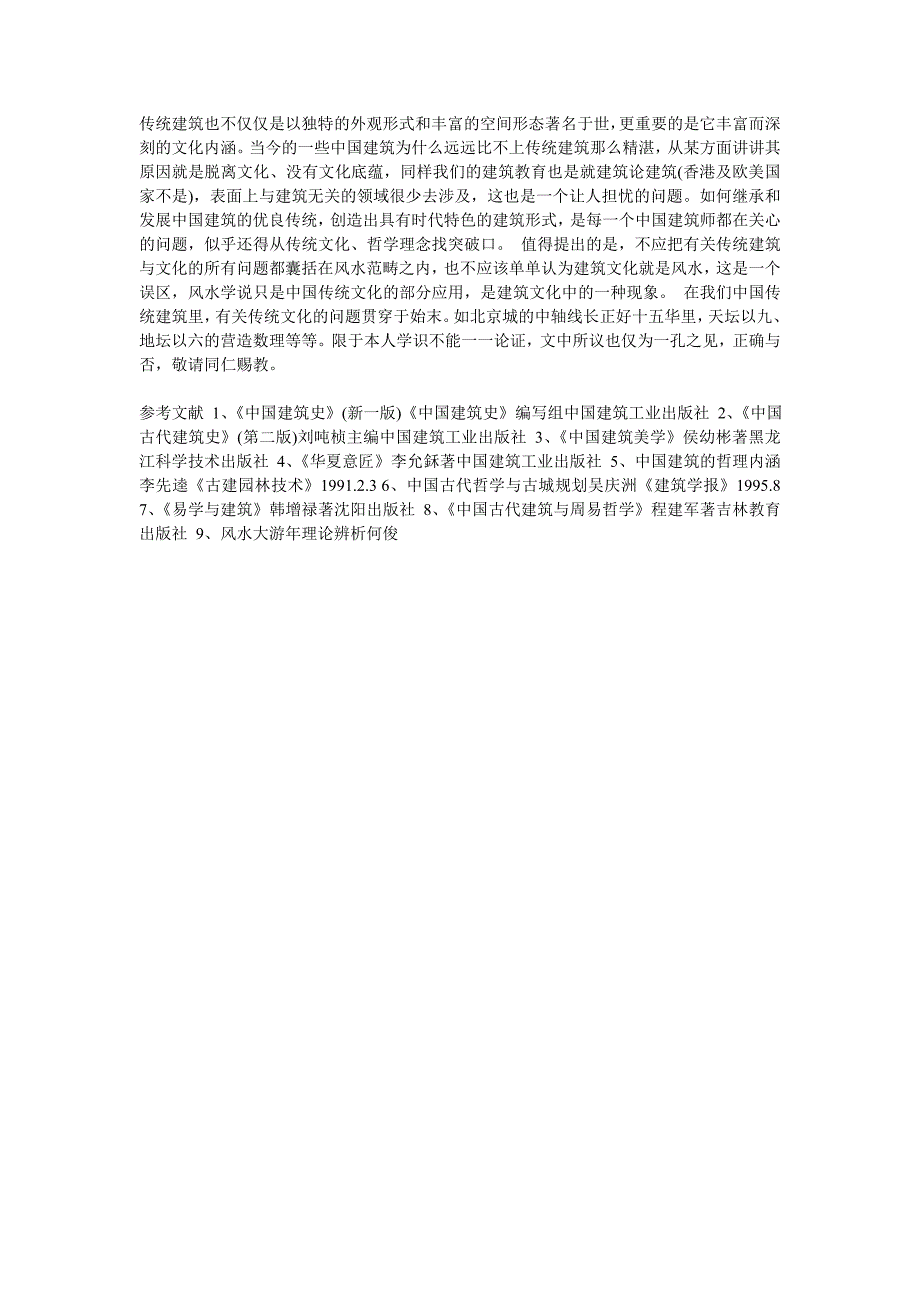 传统建筑也不仅仅是以独特的外观形式和丰富的空间形态著名于世，更重要的是它丰富而深刻的文化内涵。当今的一些中国建筑为什么远远比不上传统建筑那么精湛，从某方面讲讲其原因就是脱离文化、没有文化底蕴，同样我们的建筑教育也是就建筑论建筑(香港及欧美国家不是)，表面上与建筑无关的领域很少去涉及，这也是一个让人担忧的问题。如何继承和发展中国建筑的优良传统，创造出具有时代特色的建筑形式，是每一个中国建筑师都在关心的问题，似乎还得从传统文化、哲学理念找突破口。 值得提出的是，不应把有关传统建筑与文化的所有问题都囊括在风水范畴之内，也不应该单单认为建筑文化就是风水，这是一个误区，风水学说只是中国传统文化的部分应用，是建筑文化中的一种现象。 在我们中国传统建筑里，有关传统文化的问题贯穿于始末。如北京城的中轴线长正好十五华里，天坛以九、地坛以六的营造数理等等。限于本人学识不能一一论证，文中所议也仅为一孔之见，正确与否，敬请同仁赐教。

参考文献 1、《中国建筑史》(新一版)《中国建筑史》编写组中国建筑工业出版社 2、《中国古代建筑史》(第二版)刘吨桢主编中国建筑工业出版社 3、《中国建筑美学》侯幼彬著黑龙江科学技术出版社 4、《华夏意匠》李允鉌著中国建筑工业出版社 5、中国建筑的哲理内涵李先逵《古建园林技术》1991.2.3 6、中国古代哲学与古城规划吴庆洲《建筑学报》1995.8 7、《易学与建筑》韩增禄著沈阳出版社 8、《中国古代建筑与周易哲学》程建军著吉林教育出版社 9、风水大游年理论辨析何俊